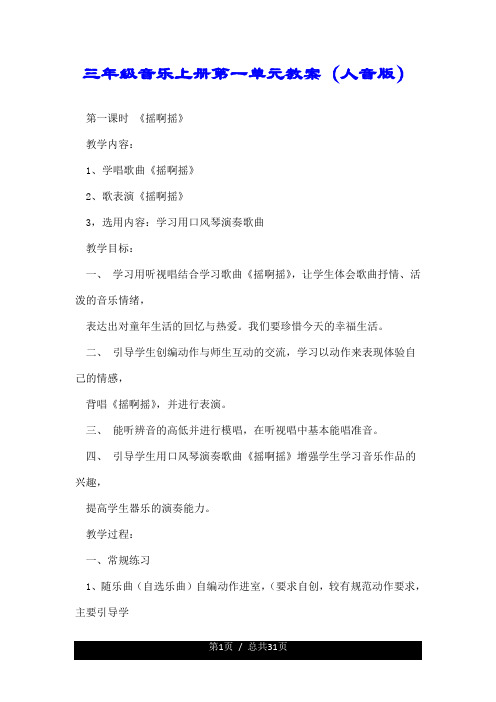 三年级音乐上册第一单元教案（人音版）

第一课时 《摇啊摇》

教学内容：

1、学唱歌曲《摇啊摇》

2、歌表演《摇啊摇》

3，选用内容：学习用口风琴演奏歌曲

教学目标：

一、 学习用听视唱结合学习歌曲《摇啊摇》，让学生体会歌曲抒情、活泼的音乐情绪，

表达出对童年生活的回忆与热爱。我们要珍惜今天的幸福生活。

二、 引导学生创编动作与师生互动的交流，学习以动作来表现体验自己的情感，

背唱《摇啊摇》，并进行表演。

三、 能听辨音的高低并进行模唱，在听视唱中基本能唱准音。

四、 引导学生用口风琴演奏歌曲《摇啊摇》增强学生学习音乐作品的兴趣，

提高学生器乐的演奏能力。

教学过程：

一、常规练习

1、随乐曲（自选乐曲）自编动作进室，（要求自创，较有规范动作要求，主要引导学

第1页 / 总共31页